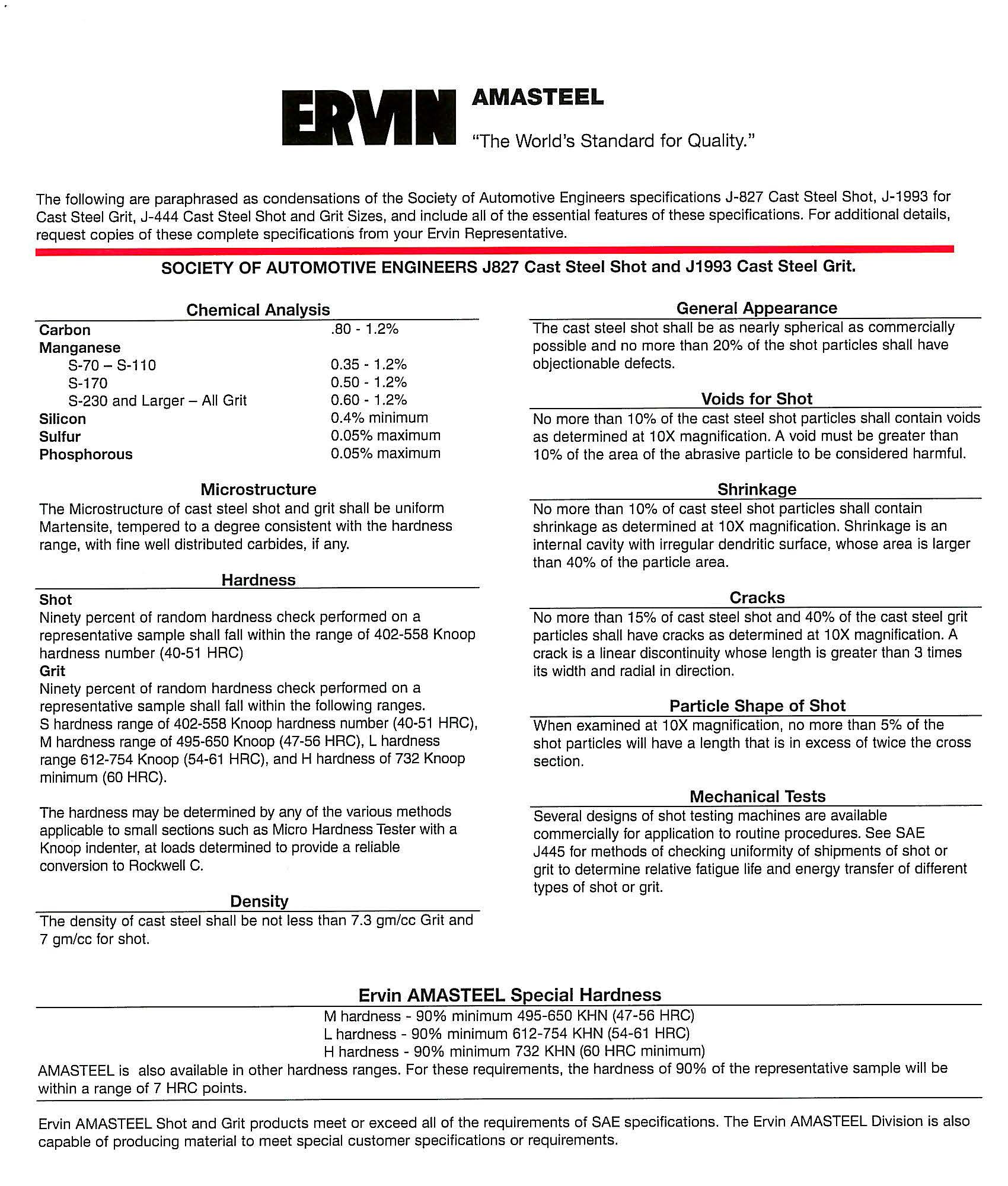 ERVIN AMASTEEL

"The World's Standard for Quality."

The following are paraphrased as condensations of the Society of Automotive Engineers specifications J-827 Cast Steel Shot, J-1993 for Cast Steel Grit, J-444 Cast Steel Shot and Grit Sizes, and include all of the essential features of these specifications. For additional details, request copies of these complete specifications from your Ervin Representative.

SOCIETY OF AUTOMOTIVE ENGINEERS J827 Cast Steel Shot and J1993 Cast Steel Grit.

Chemical Analysis

| | |
|---|---|
| Carbon | .80 - 1.2% |
| Manganese | |
| S-70 – S-110 | 0.35 - 1.2% |
| S-170 | 0.50 - 1.2% |
| S-230 and Larger – All Grit | 0.60 - 1.2% |
| Silicon | 0.4% minimum |
| Sulfur | 0.05% maximum |
| Phosphorous | 0.05% maximum |

Microstructure
The Microstructure of cast steel shot and grit shall be uniform Martensite, tempered to a degree consistent with the hardness range, with fine well distributed carbides, if any.

Hardness
Shot
Ninety percent of random hardness check performed on a representative sample shall fall within the range of 402-558 Knoop hardness number (40-51 HRC)
Grit
Ninety percent of random hardness check performed on a representative sample shall fall within the following ranges. S hardness range of 402-558 Knoop hardness number (40-51 HRC), M hardness range of 495-650 Knoop (47-56 HRC), L hardness range 612-754 Knoop (54-61 HRC), and H hardness of 732 Knoop minimum (60 HRC).

The hardness may be determined by any of the various methods applicable to small sections such as Micro Hardness Tester with a Knoop indenter, at loads determined to provide a reliable conversion to Rockwell C.

Density
The density of cast steel shall be not less than 7.3 gm/cc Grit and 7 gm/cc for shot.

General Appearance
The cast steel shot shall be as nearly spherical as commercially possible and no more than 20% of the shot particles shall have objectionable defects.

Voids for Shot
No more than 10% of the cast steel shot particles shall contain voids as determined at 10X magnification. A void must be greater than 10% of the area of the abrasive particle to be considered harmful.

Shrinkage
No more than 10% of cast steel shot particles shall contain shrinkage as determined at 10X magnification. Shrinkage is an internal cavity with irregular dendritic surface, whose area is larger than 40% of the particle area.

Cracks
No more than 15% of cast steel shot and 40% of the cast steel grit particles shall have cracks as determined at 10X magnification. A crack is a linear discontinuity whose length is greater than 3 times its width and radial in direction.

Particle Shape of Shot
When examined at 10X magnification, no more than 5% of the shot particles will have a length that is in excess of twice the cross section.

Mechanical Tests
Several designs of shot testing machines are available commercially for application to routine procedures. See SAE J445 for methods of checking uniformity of shipments of shot or grit to determine relative fatigue life and energy transfer of different types of shot or grit.

Ervin AMASTEEL Special Hardness
M hardness - 90% minimum 495-650 KHN (47-56 HRC)
L hardness - 90% minimum 612-754 KHN (54-61 HRC)
H hardness - 90% minimum 732 KHN (60 HRC minimum)
AMASTEEL is also available in other hardness ranges. For these requirements, the hardness of 90% of the representative sample will be within a range of 7 HRC points.

Ervin AMASTEEL Shot and Grit products meet or exceed all of the requirements of SAE specifications. The Ervin AMASTEEL Division is also capable of producing material to meet special customer specifications or requirements.